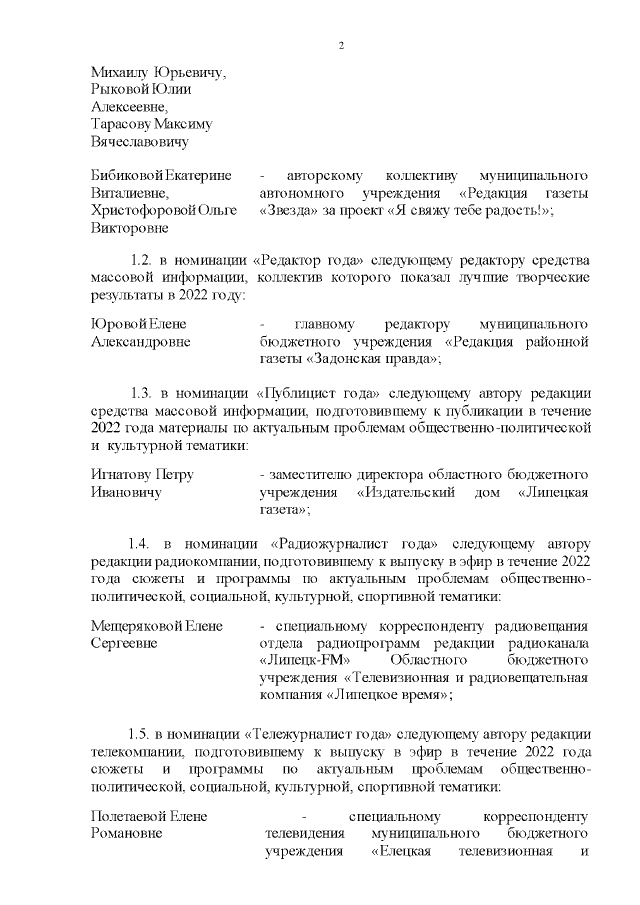 2

Михаилу Юрьевичу,
Рыковой Юлии Алексеевне,
Тарасову Максиму Вячеславовичу

Бибиковой Екатерине Виталиевне,
Христофоровой Ольге Викторовне

- авторскому коллективу муниципального автономного учреждения «Редакция газеты «Звезда» за проект «Я свяжу тебе радость!»;

1.2. в номинации «Редактор года» следующему редактору средства массовой информации, коллектив которого показал лучшие творческие результаты в 2022 году:

Юровой Елене Александровне

- главному редактору муниципального бюджетного учреждения «Редакция районной газеты «Задонская правда»;

1.3. в номинации «Публицист года» следующему автору редакции средства массовой информации, подготовившему к публикации в течение 2022 года материалы по актуальным проблемам общественно-политической и культурной тематики:

Игнатову Петру Ивановичу

- заместителю директора областного бюджетного учреждения «Издательский дом «Липецкая газета»;

1.4. в номинации «Радиожурналист года» следующему автору редакции радиокомпании, подготовившему к выпуску в эфир в течение 2022 года сюжеты и программы по актуальным проблемам общественно-политической, социальной, культурной, спортивной тематики:

Мещеряковой Елене Сергеевне

- специальному корреспонденту радиовещания отдела радиопрограмм редакции радиоканала «Липецк-FM» Областного бюджетного учреждения «Телевизионная и радиовещательная компания «Липецкое время»;

1.5. в номинации «Тележурналист года» следующему автору редакции телекомпании, подготовившему к выпуску в эфир в течение 2022 года сюжеты и программы по актуальным проблемам общественно-политической, социальной, культурной, спортивной тематики:

Полетаевой Елене Романовне

- специальному корреспонденту телевидения муниципального бюджетного учреждения «Елецкая телевизионная и